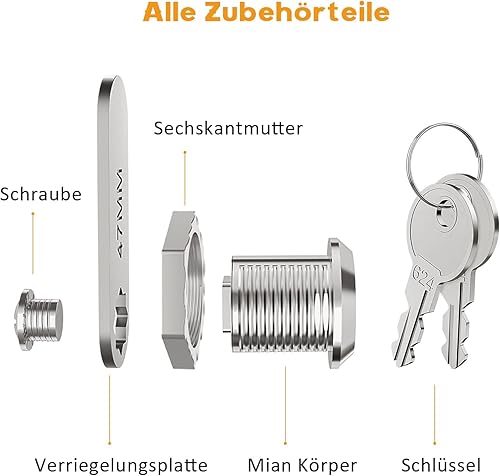 Alle Zubehörteile

Sechskantmutter

Schraube

47MM

624

Verriegelungsplatte

Mian Körper

Schlüssel